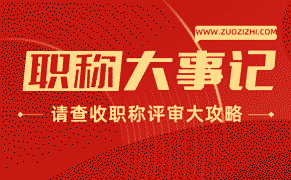 WWW.ZUOZIZHI.COM

职称大事记

请查收职称评审大攻略